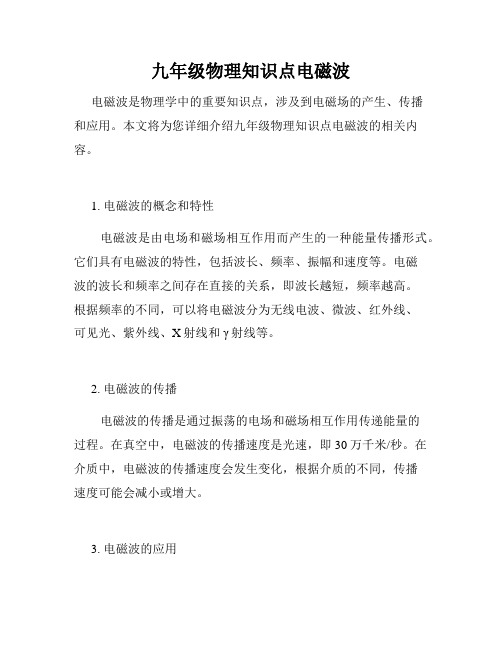 九年级物理知识点电磁波

电磁波是物理学中的重要知识点，涉及到电磁场的产生、传播和应用。本文将为您详细介绍九年级物理知识点电磁波的相关内容。

1. 电磁波的概念和特性

电磁波是由电场和磁场相互作用而产生的一种能量传播形式。它们具有电磁波的特性，包括波长、频率、振幅和速度等。电磁波的波长和频率之间存在直接的关系，即波长越短，频率越高。根据频率的不同，可以将电磁波分为无线电波、微波、红外线、可见光、紫外线、X射线和γ射线等。

2. 电磁波的传播

电磁波的传播是通过振荡的电场和磁场相互作用传递能量的过程。在真空中，电磁波的传播速度是光速，即30万千米/秒。在介质中，电磁波的传播速度会发生变化，根据介质的不同，传播速度可能会减小或增大。

3. 电磁波的应用